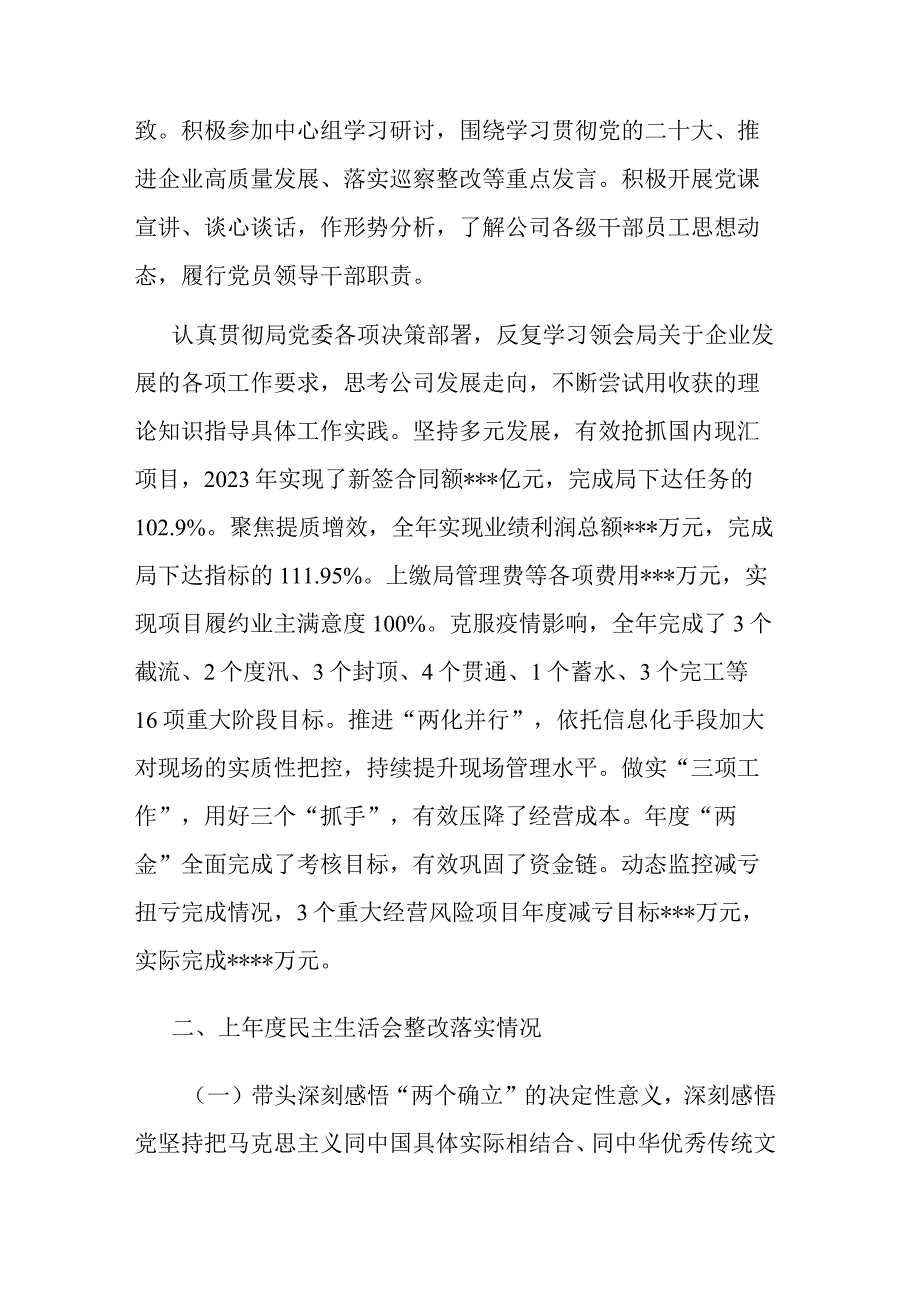 致。积极参加中心组学习研讨，围绕学习贯彻党的二十大、推进企业高质量发展、落实巡察整改等重点发言。积极开展党课宣讲、谈心谈话，作形势分析，了解公司各级干部员工思想动态，履行党员领导干部职责。

认真贯彻局党委各项决策部署，反复学习领会局关于企业发展的各项工作要求，思考公司发展走向，不断尝试用收获的理论知识指导具体工作实践。坚持多元发展，有效抢抓国内现汇项目，2023年实现了新签合同额***亿元，完成局下达任务的102.9%。聚焦提质增效，全年实现业绩利润总额***万元，完成局下达指标的111.95%。上缴局管理费等各项费用***万元，实现项目履约业主满意度100%。克服疫情影响，全年完成了3个截流、2个度汛、3个封顶、4个贯通、1个蓄水、3个完工等16项重大阶段目标。推进“两化并行”，依托信息化手段加大对现场的实质性把控，持续提升现场管理水平。做实“三项工作”，用好三个“抓手”，有效压降了经营成本。年度“两金”全面完成了考核目标，有效巩固了资金链。动态监控减亏扭亏完成情况，3个重大经营风险项目年度减亏目标***万元，实际完成****万元。

二、上年度民主生活会整改落实情况

（一）带头深刻感悟“两个确立”的决定性意义，深刻感悟党坚持把马克思主义同中国具体实际相结合、同中华优秀传统文